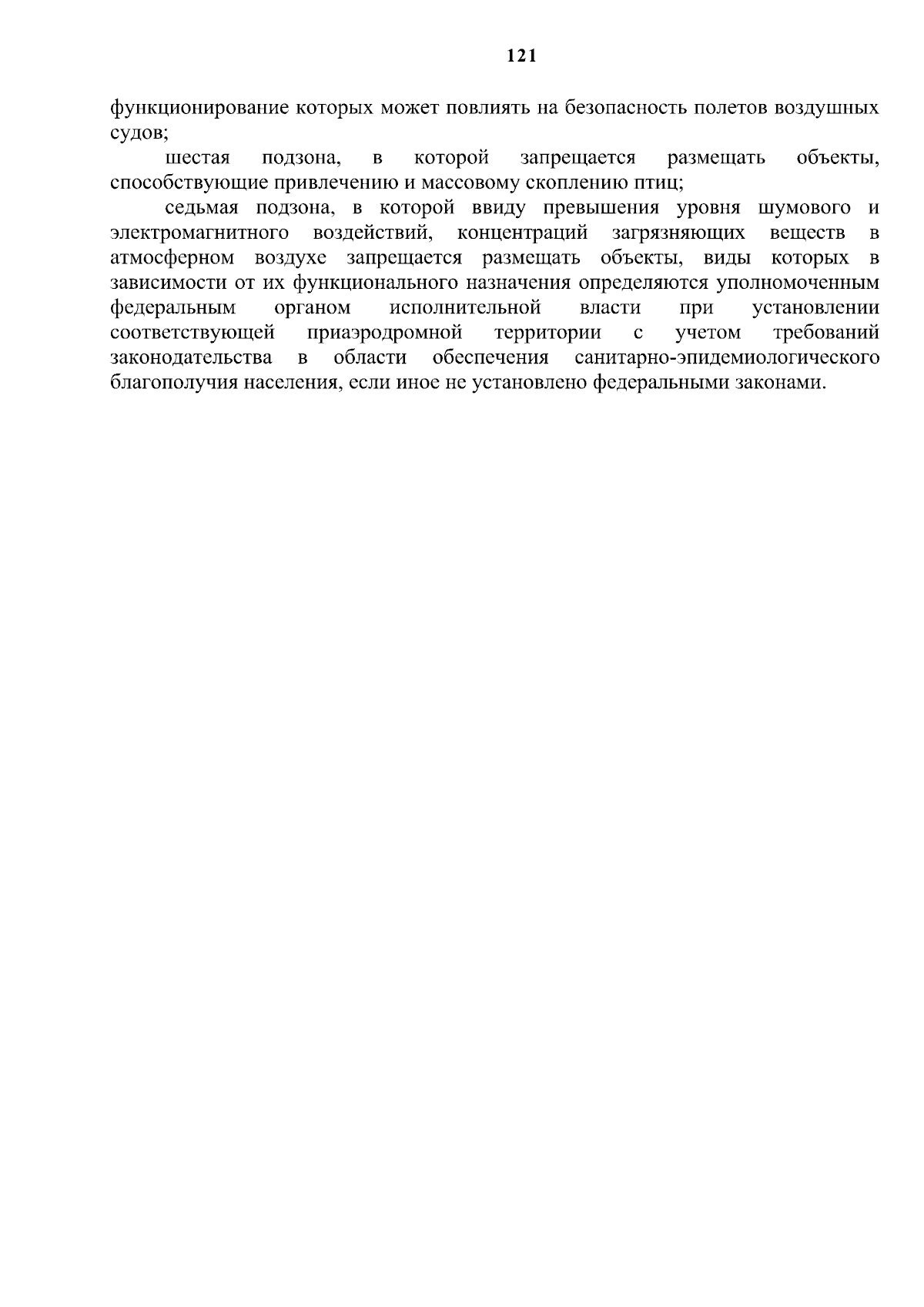 121

функционирование которых может повлиять на безопасность полетов воздушных судов;

шестая подзона, в которой запрещается размещать объекты, способствующие привлечению и массовому скоплению птиц;

седьмая подзона, в которой ввиду превышения уровня шумового и электромагнитного воздействий, концентраций загрязняющих веществ в атмосферном воздухе запрещается размещать объекты, виды которых в зависимости от их функционального назначения определяются уполномоченным федеральным органом исполнительной власти при установлении соответствующей приаэродромной территории с учетом требований законодательства в области обеспечения санитарно-эпидемиологического благополучия населения, если иное не установлено федеральными законами.